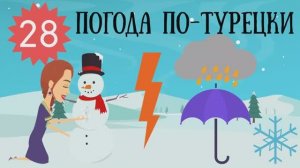 28

ПОГОДА ПО-ТУРЕЦКИ